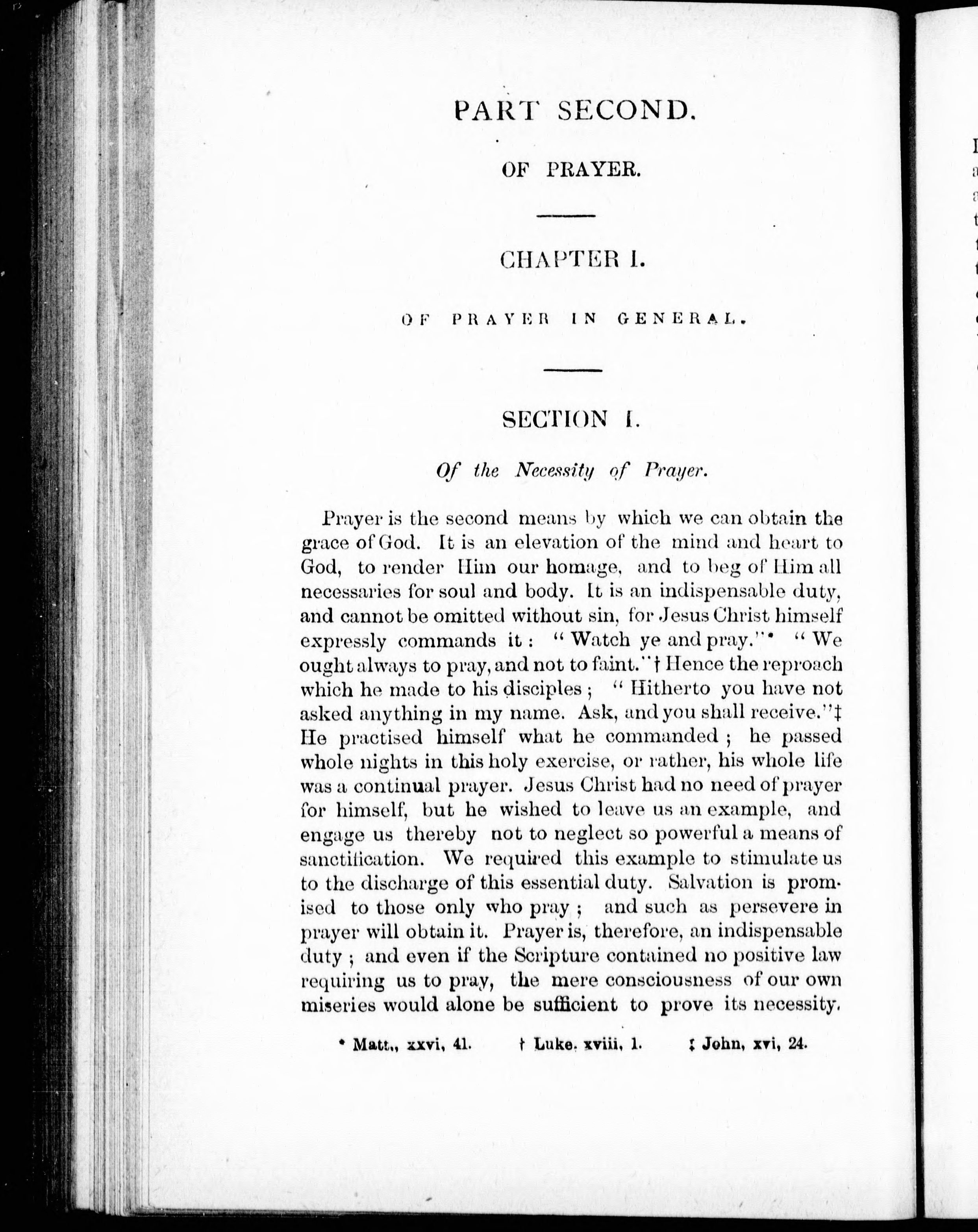 PART SECOND.

OF PRAYER.

CHAPTER I.

OF PRAYER IN GENERAL.

SECTION I.

Of the Necessity of Prayer.

Prayer is the second means by which we can obtain the grace of God. It is an elevation of the mind and heart to God, to render Him our homage, and to beg of Him all necessaries for soul and body. It is an indispensable duty, and cannot be omitted without sin, for Jesus Christ himself expressly commands it: "Watch ye and pray."* "We ought always to pray, and not to faint."† Hence the reproach which he made to his disciples; "Hitherto you have not asked anything in my name. Ask, and you shall receive."‡ He practised himself what he commanded; he passed whole nights in this holy exercise, or rather, his whole life was a continual prayer. Jesus Christ had no need of prayer for himself, but he wished to leave us an example, and engage us thereby not to neglect so powerful a means of sanctification. We required this example to stimulate us to the discharge of this essential duty. Salvation is promised to those only who pray; and such as persevere in prayer will obtain it. Prayer is, therefore, an indispensable duty; and even if the Scripture contained no positive law requiring us to pray, the mere consciousness of our own miseries would alone be sufficient to prove its necessity.

* Matt., xxvi, 41. † Luke. xviii, 1. ‡ John, xvi, 24.